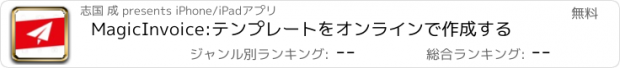 志国 成 presents iPhone/iPadアプリ

無料

MagicInvoice:テンプレートをオンラインで作成する

ジャンル別ランキング: --

総合ランキング: --